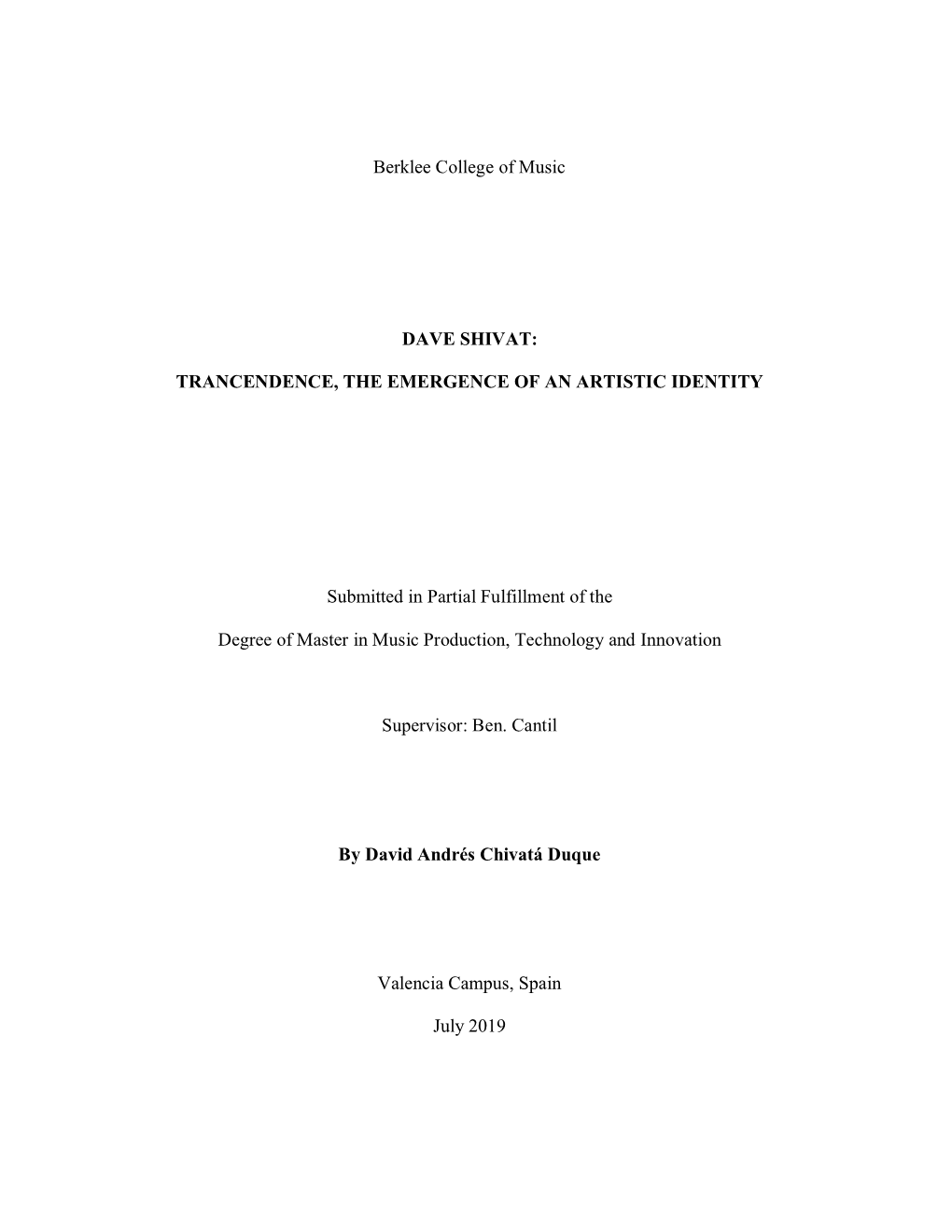 Berklee College of Music

DAVE SHIVAT:

TRANCENDENCE, THE EMERGENCE OF AN ARTISTIC IDENTITY

Submitted in Partial Fulfillment of the

Degree of Master in Music Production, Technology and Innovation

Supervisor: Ben. Cantil

By David Andrés Chivatá Duque

Valencia Campus, Spain

July 2019